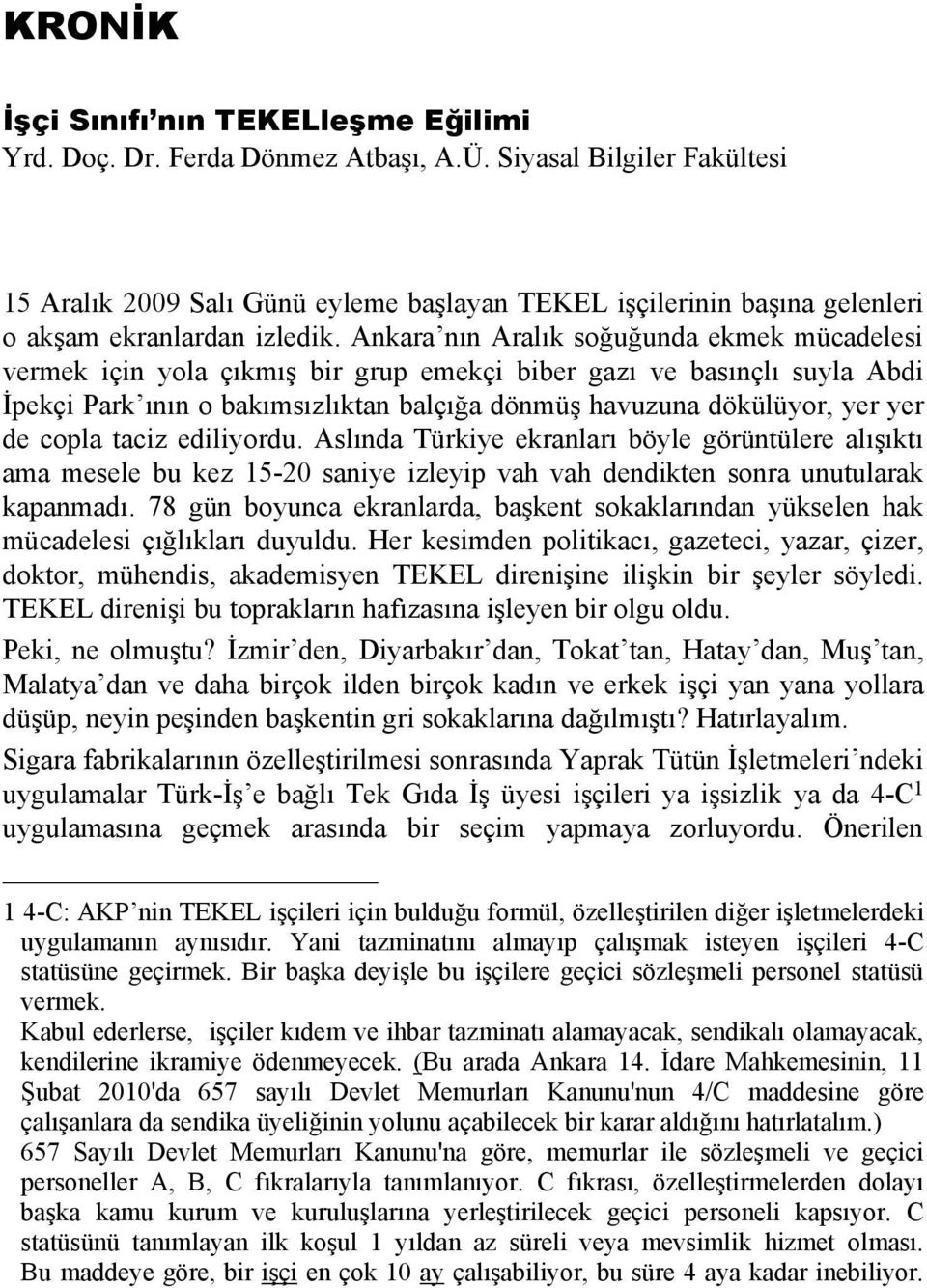 KRONİK

İşçi Sınıfı'nın TEKELleşme Eğilimi
Yrd. Doç. Dr. Ferda Dönmez Atbaşı, A.Ü. Siyasal Bilgiler Fakültesi

15 Aralık 2009 Salı Günü eyleme başlayan TEKEL işçilerinin başına gelenleri o akşam ekranlardan izledik. Ankara'nın Aralık soğuğunda ekmek mücadelesi vermek için yola çıkmış bir grup emekçi biber gazı ve basınçlı suyla Abdi İpekçi Park'ının o bakımsızlıktan balçığa dönmüş havuzuna dökülüyor, yer yer de copla taciz ediliyordu. Aslında Türkiye ekranları böyle görüntülere alışıktı ama mesele bu kez 15-20 saniye izleyip vah vah dendikten sonra unutularak kapanmadı. 78 gün boyunca ekranlarda, başkent sokaklarından yükselen hak mücadelesi çığlıkları duyuldu. Her kesimden politikacı, gazeteci, yazar, çizer, doktor, mühendis, akademisyen TEKEL direnişine ilişkin bir şeyler söyledi. TEKEL direnişi bu toprakların hafızasına işleyen bir olgu oldu.

Peki, ne olmuştu? İzmir'den, Diyarbakır'dan, Tokat'tan, Hatay'dan, Muş'tan, Malatya'dan ve daha birçok ilden birçok kadın ve erkek işçi yan yana yollara düşüp, neyin peşinden başkentin gri sokaklarına dağılmıştı? Hatırlayalım.

Sigara fabrikalarının özelleştirilmesi sonrasında Yaprak Tütün İşletmeleri'ndeki uygulamalar Türk-İş'e bağlı Tek Gıda İş üyesi işçileri ya işsizlik ya da 4-C$^1$ uygulamasına geçmek arasında bir seçim yapmaya zorluyordu. Önerilen

1 4-C: AKP'nin TEKEL işçileri için bulduğu formül, özelleştirilen diğer işletmelerdeki uygulamanın aynısıdır. Yani tazminatını almayıp çalışmak isteyen işçileri 4-C statüsüne geçirmek. Bir başka deyişle bu işçilere geçici sözleşmeli personel statüsü vermek.
Kabul ederlerse, işçiler kıdem ve ihbar tazminatı alamayacak, sendikalı olamayacak, kendilerine ikramiye ödenmeyecek. (Bu arada Ankara 14. İdare Mahkemesinin, 11 Şubat 2010'da 657 sayılı Devlet Memurları Kanunu'nun 4/C maddesine göre çalışanlara da sendika üyeliğinin yolunu açabilecek bir karar aldığını hatırlatalım.)
657 Sayılı Devlet Memurları Kanunu'na göre, memurlar ile sözleşmeli ve geçici personeller A, B, C fıkralarıyla tanımlanıyor. C fıkrası, özelleştirmelerden dolayı başka kamu kurum ve kuruluşlarına yerleştirilecek geçici personeli kapsıyor. C statüsünü tanımlayan ilk koşul 1 yıldan az süreli veya mevsimlik hizmet olması. Bu maddeye göre, bir işçi en çok 10 ay çalışabiliyor, bu süre 4 aya kadar inebiliyor.